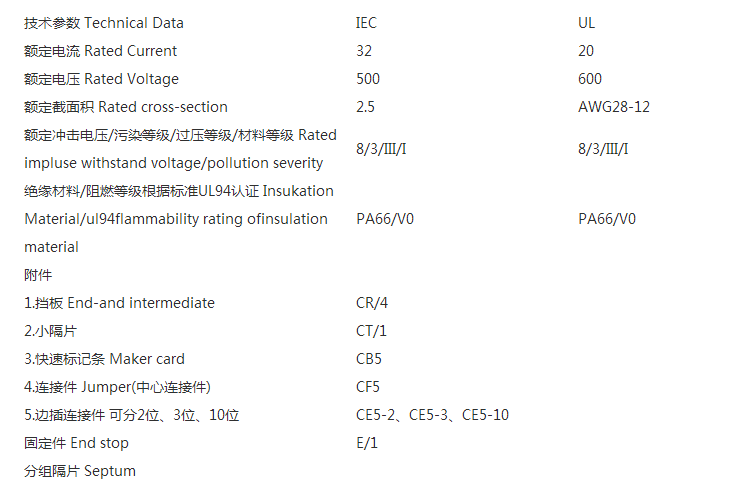 | 技术参数 Technical Data | IEC | UL |
|---|---|---|
| 额定电流 Rated Current | 32 | 20 |
| 额定电压 Rated Voltage | 500 | 600 |
| 额定截面积 Rated cross-section | 2.5 | AWG28-12 |
| 额定冲击电压/污染等级/过压等级/材料等级 Rated impluse withstand voltage/pollution severity | 8/3/III/I | 8/3/III/I |
| 绝缘材料/阻燃等级根据标准UL94认证 Insukation Material/ul94flammability rating ofinsulation material | PA66/V0 | PA66/V0 |
| 附件 | | |
| 1.挡板 End-and intermediate | CR/4 | |
| 2.小隔片 | CT/1 | |
| 3.快速标记条 Maker card | CB5 | |
| 4.连接件 Jumper(中心连接件) | CF5 | |
| 5.边插连接件 可分2位、3位、10位 | CE5-2、CE5-3、CE5-10 | |
| 固定件 End stop | E/1 | |
| 分组隔片 Septum | | |